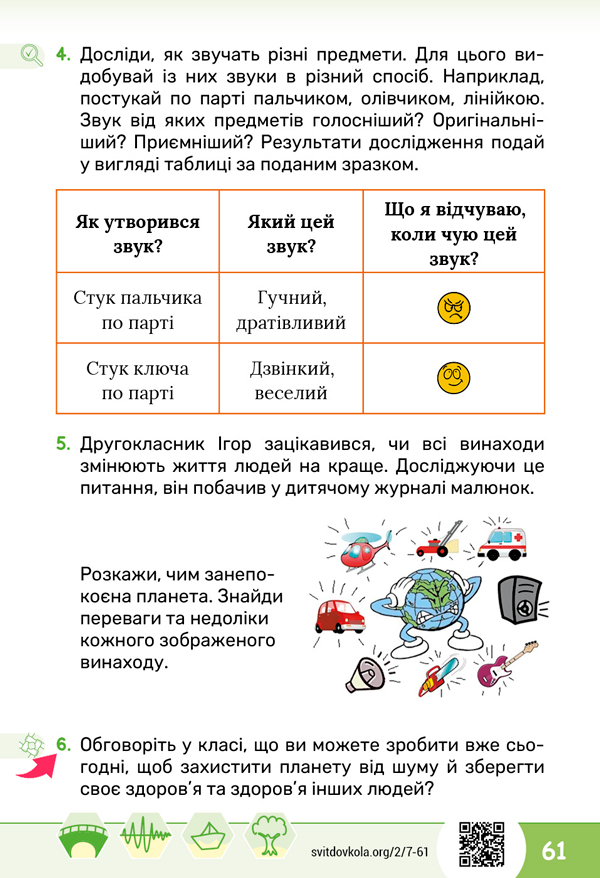 4. Досліди, як звучать різні предмети. Для цього видобувай із них звуки в різний спосіб. Наприклад, постукай по парті пальчиком, олівчиком, лінійкою. Звук від яких предметів голосніший? Оригінальніший? Приємніший? Результати дослідження подай у вигляді таблиці за поданим зразком.

| Як утворився звук? | Який цей звук? | Що я відчуваю, коли чую цей звук? |
|---|---|---|
| Стук пальчика по парті | Гучний, дратівливий | |
| Стук ключа по парті | Дзвінкий, веселий | |

5. Другокласник Ігор зацікавився, чи всі винаходи змінюють життя людей на краще. Досліджуючи це питання, він побачив у дитячому журналі малюнок.

Розкажи, чим занепокоєна планета. Знайди переваги та недоліки кожного зображеного винаходу.

6. Обговоріть у класі, що ви можете зробити вже сьогодні, щоб захистити планету від шуму й зберегти своє здоров'я та здоров'я інших людей?

svitdovkola.org/2/7-61

61